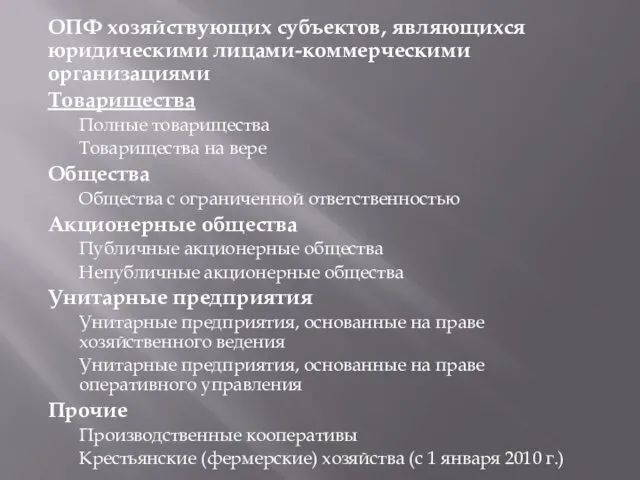 ОПФ хозяйствующих субъектов, являющихся юридическими лицами-коммерческими организациями

Товарищества

Полные товарищества

Товарищества на вере

Общества

Общества с ограниченной ответственностью

Акционерные общества

Публичные акционерные общества

Непубличные акционерные общества

Унитарные предприятия

Унитарные предприятия, основанные на праве хозяйственного ведения

Унитарные предприятия, основанные на праве оперативного управления

Прочие

Производственные кооперативы

Крестьянские (фермерские) хозяйства (с 1 января 2010 г.)